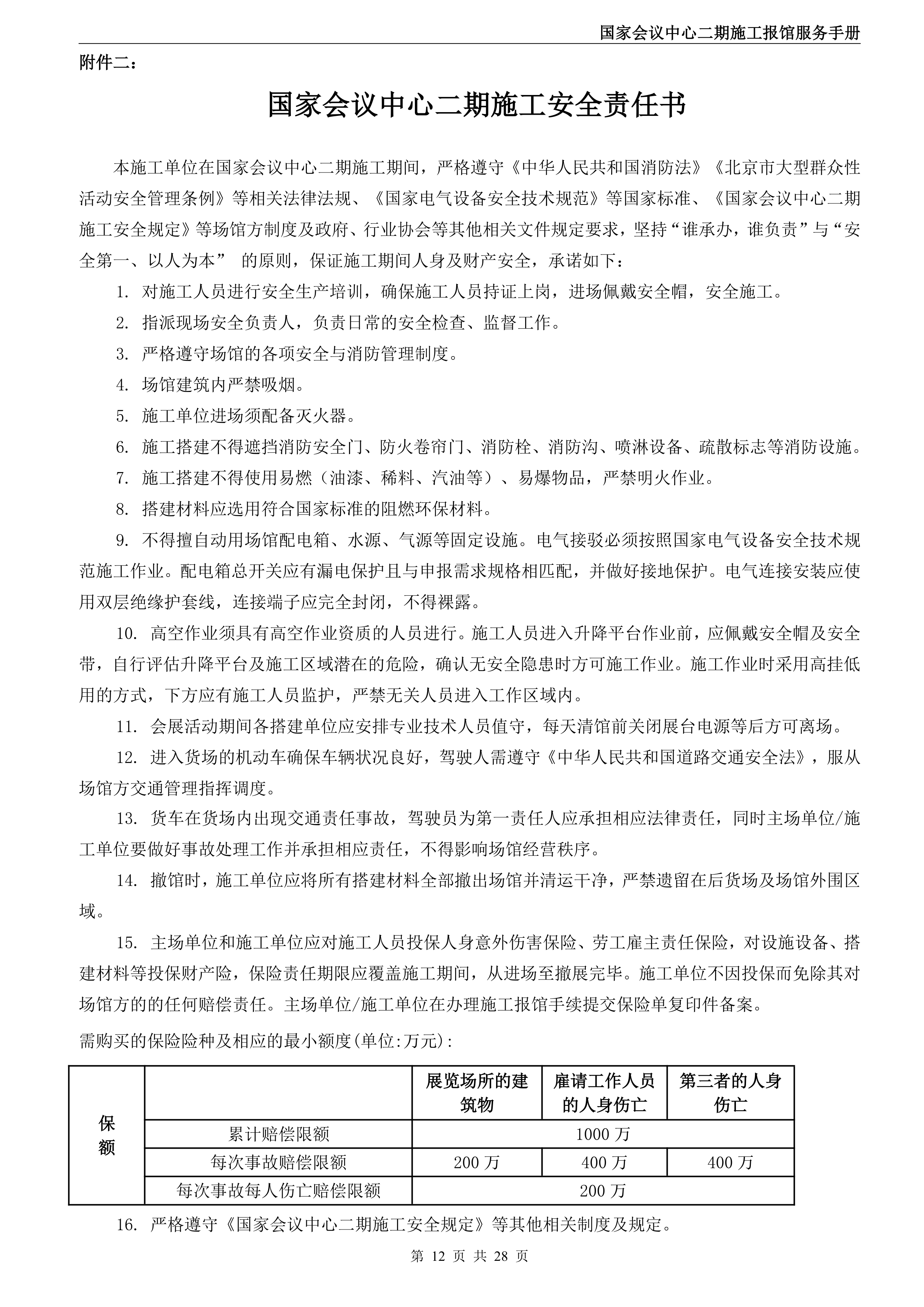 国家会议中心二期施工报馆服务手册

附件二：

国家会议中心二期施工安全责任书

本施工单位在国家会议中心二期施工期间，严格遵守《中华人民共和国消防法》《北京市大型群众性活动安全管理条例》等相关法律法规、《国家电气设备安全技术规范》等国家标准、《国家会议中心二期施工安全规定》等场馆方制度及政府、行业协会等其他相关文件规定要求，坚持“谁承办，谁负责”与“安全第一、以人为本” 的原则，保证施工期间人身及财产安全，承诺如下：

1. 对施工人员进行安全生产培训，确保施工人员持证上岗，进场佩戴安全帽，安全施工。

2. 指派现场安全负责人，负责日常的安全检查、监督工作。

3. 严格遵守场馆的各项安全与消防管理制度。

4. 场馆建筑内严禁吸烟。

5. 施工单位进场须配备灭火器。

6. 施工搭建不得遮挡消防安全门、防火卷帘门、消防栓、消防沟、喷淋设备、疏散标志等消防设施。

7. 施工搭建不得使用易燃（油漆、稀料、汽油等）、易爆物品，严禁明火作业。

8. 搭建材料应选用符合国家标准的阻燃环保材料。

9. 不得擅自动用场馆配电箱、水源、气源等固定设施。电气接驳必须按照国家电气设备安全技术规范施工作业。配电箱总开关应有漏电保护且与申报需求规格相匹配，并做好接地保护。电气连接安装应使用双层绝缘护套线，连接端子应完全封闭，不得裸露。

10. 高空作业须具有高空作业资质的人员进行。施工人员进入升降平台作业前，应佩戴安全帽及安全带，自行评估升降平台及施工区域潜在的危险，确认无安全隐患时方可施工作业。施工作业时采用高挂低用的方式，下方应有施工人员监护，严禁无关人员进入工作区域内。

11. 会展活动期间各搭建单位应安排专业技术人员值守，每天清馆前关闭展台电源等后方可离场。

12. 进入货场的机动车确保车辆状况良好，驾驶人需遵守《中华人民共和国道路交通安全法》，服从场馆方交通管理指挥调度。

13. 货车在货场内出现交通责任事故，驾驶员为第一责任人应承担相应法律责任，同时主场单位/施工单位要做好事故处理工作并承担相应责任，不得影响场馆经营秩序。

14. 撤馆时，施工单位应将所有搭建材料全部撤出场馆并清运干净，严禁遗留在后货场及场馆外围区域。

15. 主场单位和施工单位应对施工人员投保人身意外伤害保险、劳工雇主责任保险，对设施设备、搭建材料等投保财产险，保险责任期限应覆盖施工期间，从进场至撤展完毕。施工单位不因投保而免除其对场馆方的的任何赔偿责任。主场单位/施工单位在办理施工报馆手续提交保险单复印件备案。

需购买的保险险种及相应的最小额度(单位:万元):

| 保额 | | 展览场所的建筑物 | 雇请工作人员的人身伤亡 | 第三者的人身伤亡 |
|---|---|---|---|---|
| | 累计赔偿限额 | 1000 万 | | |
| | 每次事故赔偿限额 | 200 万 | 400 万 | 400 万 |
| | 每次事故每人伤亡赔偿限额 | 200 万 | | |

16. 严格遵守《国家会议中心二期施工安全规定》等其他相关制度及规定。

第 12 页 共 28 页